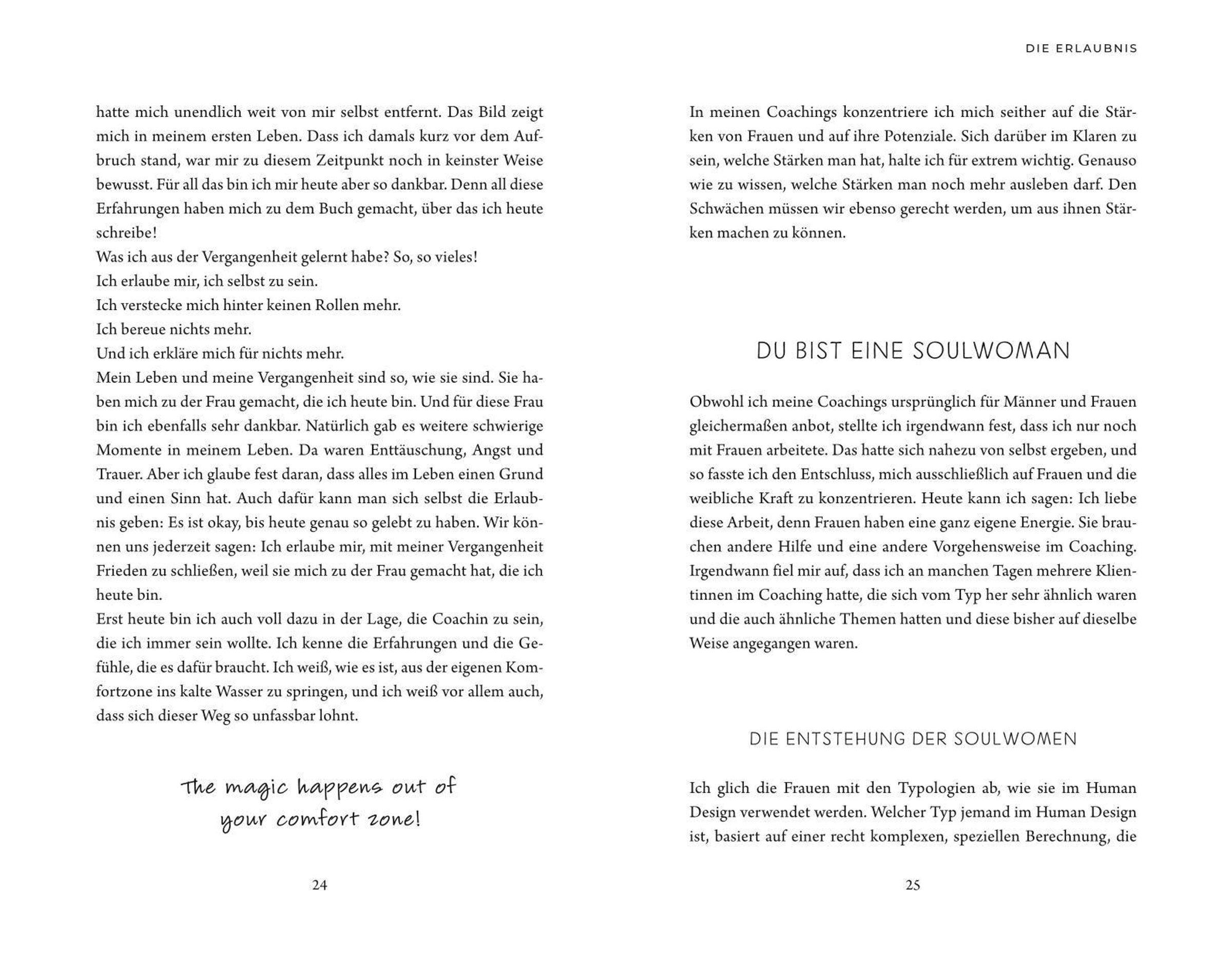 hatte mich unendlich weit von mir selbst entfernt. Das Bild zeigt mich in meinem ersten Leben. Dass ich damals kurz vor dem Aufbruch stand, war mir zu diesem Zeitpunkt noch in keinster Weise bewusst. Für all das bin ich mir heute aber so dankbar. Denn all diese Erfahrungen haben mich zu dem Buch gemacht, über das ich heute schreibe!
Was ich aus der Vergangenheit gelernt habe? So, so vieles!
Ich erlaube mir, ich selbst zu sein.
Ich verstecke mich hinter keinen Rollen mehr.
Ich bereue nichts mehr.
Und ich erkläre mich für nichts mehr.
Mein Leben und meine Vergangenheit sind so, wie sie sind. Sie haben mich zu der Frau gemacht, die ich heute bin. Und für diese Frau bin ich ebenfalls sehr dankbar. Natürlich gab es weitere schwierige Momente in meinem Leben. Da waren Enttäuschung, Angst und Trauer. Aber ich glaube fest daran, dass alles im Leben einen Grund und einen Sinn hat. Auch dafür kann man sich selbst die Erlaubnis geben: Es ist okay, bis heute genau so gelebt zu haben. Wir können uns jederzeit sagen: Ich erlaube mir, mit meiner Vergangenheit Frieden zu schließen, weil sie mich zu der Frau gemacht hat, die ich heute bin.
Erst heute bin ich auch voll dazu in der Lage, die Coachin zu sein, die ich immer sein wollte. Ich kenne die Erfahrungen und die Gefühle, die es dafür braucht. Ich weiß, wie es ist, aus der eigenen Komfortzone ins kalte Wasser zu springen, und ich weiß vor allem auch, dass sich dieser Weg so unfassbar lohnt.

The magic happens out of your comfort zone!

24

DIE ERLAUBNIS

In meinen Coachings konzentriere ich mich seither auf die Stärken von Frauen und auf ihre Potenziale. Sich darüber im Klaren zu sein, welche Stärken man hat, halte ich für extrem wichtig. Genauso wie zu wissen, welche Stärken man noch mehr ausleben darf. Den Schwächen müssen wir ebenso gerecht werden, um aus ihnen Stärken machen zu können.

DU BIST EINE SOULWOMAN

Obwohl ich meine Coachings ursprünglich für Männer und Frauen gleichermaßen anbot, stellte ich irgendwann fest, dass ich nur noch mit Frauen arbeitete. Das hatte sich nahezu von selbst ergeben, und so fasste ich den Entschluss, mich ausschließlich auf Frauen und die weibliche Kraft zu konzentrieren. Heute kann ich sagen: Ich liebe diese Arbeit, denn Frauen haben eine ganz eigene Energie. Sie brauchen andere Hilfe und eine andere Vorgehensweise im Coaching. Irgendwann fiel mir auf, dass ich an manchen Tagen mehrere Klientinnen im Coaching hatte, die sich vom Typ her sehr ähnlich waren und die auch ähnliche Themen hatten und diese bisher auf dieselbe Weise angegangen waren.

DIE ENTSTEHUNG DER SOULWOMEN

Ich glich die Frauen mit den Typologien ab, wie sie im Human Design verwendet werden. Welcher Typ jemand im Human Design ist, basiert auf einer recht komplexen, speziellen Berechnung, die

25